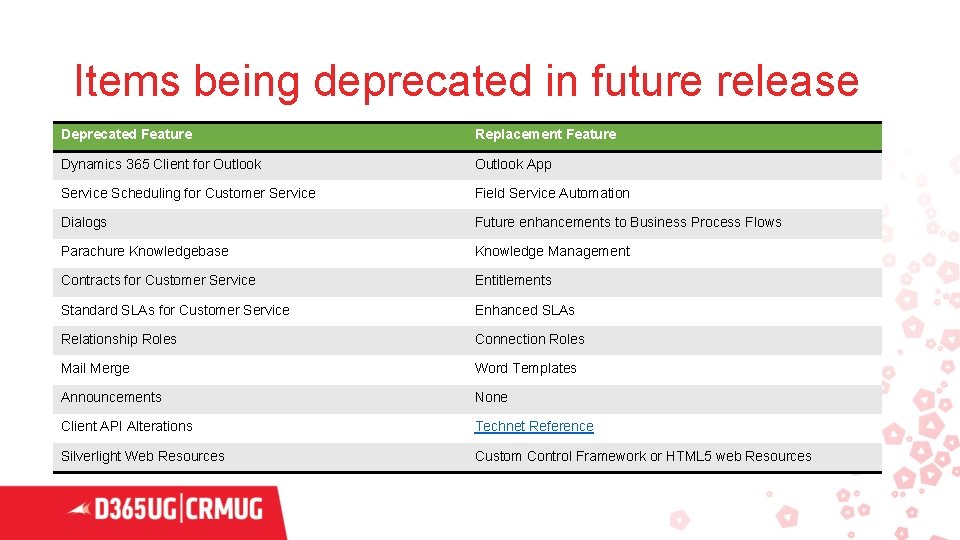 Items being deprecated in future release

| Deprecated Feature | Replacement Feature |
|---|---|
| Dynamics 365 Client for Outlook | Outlook App |
| Service Scheduling for Customer Service | Field Service Automation |
| Dialogs | Future enhancements to Business Process Flows |
| Parachure Knowledgebase | Knowledge Management |
| Contracts for Customer Service | Entitlements |
| Standard SLAs for Customer Service | Enhanced SLAs |
| Relationship Roles | Connection Roles |
| Mail Merge | Word Templates |
| Announcements | None |
| Client API Alterations | Technet Reference |
| Silverlight Web Resources | Custom Control Framework or HTML5 web Resources |

D365UG|CRMUG